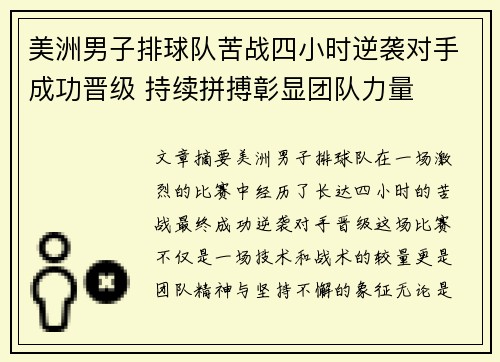 美洲男子排球队苦战四小时逆袭对手成功晋级 持续拼搏彰显团队力量

文章摘要美洲男子排球队在一场激烈的比赛中经历了长达四小时的苦战最终成功逆袭对手晋级这场比赛不仅是一场技术和战术的较量更是团队精神与坚持不懈的象征无论是